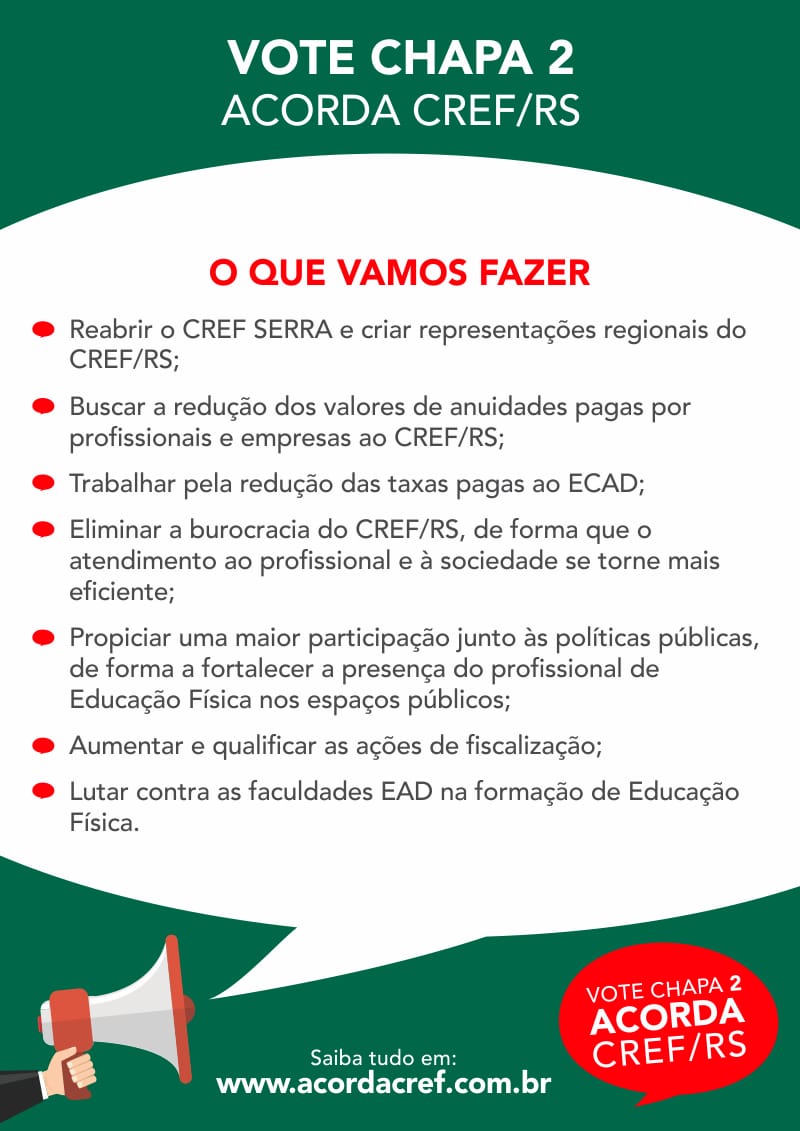 VOTE CHAPA 2
ACORDA CREF/RS

O QUE VAMOS FAZER

Reabrir o CREF SERRA e criar representações regionais do CREF/RS;

Buscar a redução dos valores de anuidades pagas por profissionais e empresas ao CREF/RS;

Trabalhar pela redução das taxas pagas ao ECAD;

Eliminar a burocracia do CREF/RS, de forma que o atendimento ao profissional e à sociedade se torne mais eficiente;

Propiciar uma maior participação junto às políticas públicas, de forma a fortalecer a presença do profissional de Educação Física nos espaços públicos;

Aumentar e qualificar as ações de fiscalização;

Lutar contra as faculdades EAD na formação de Educação Física.

Saiba tudo em:
www.acordacref.com.br

VOTE CHAPA 2
ACORDA
CREF/RS